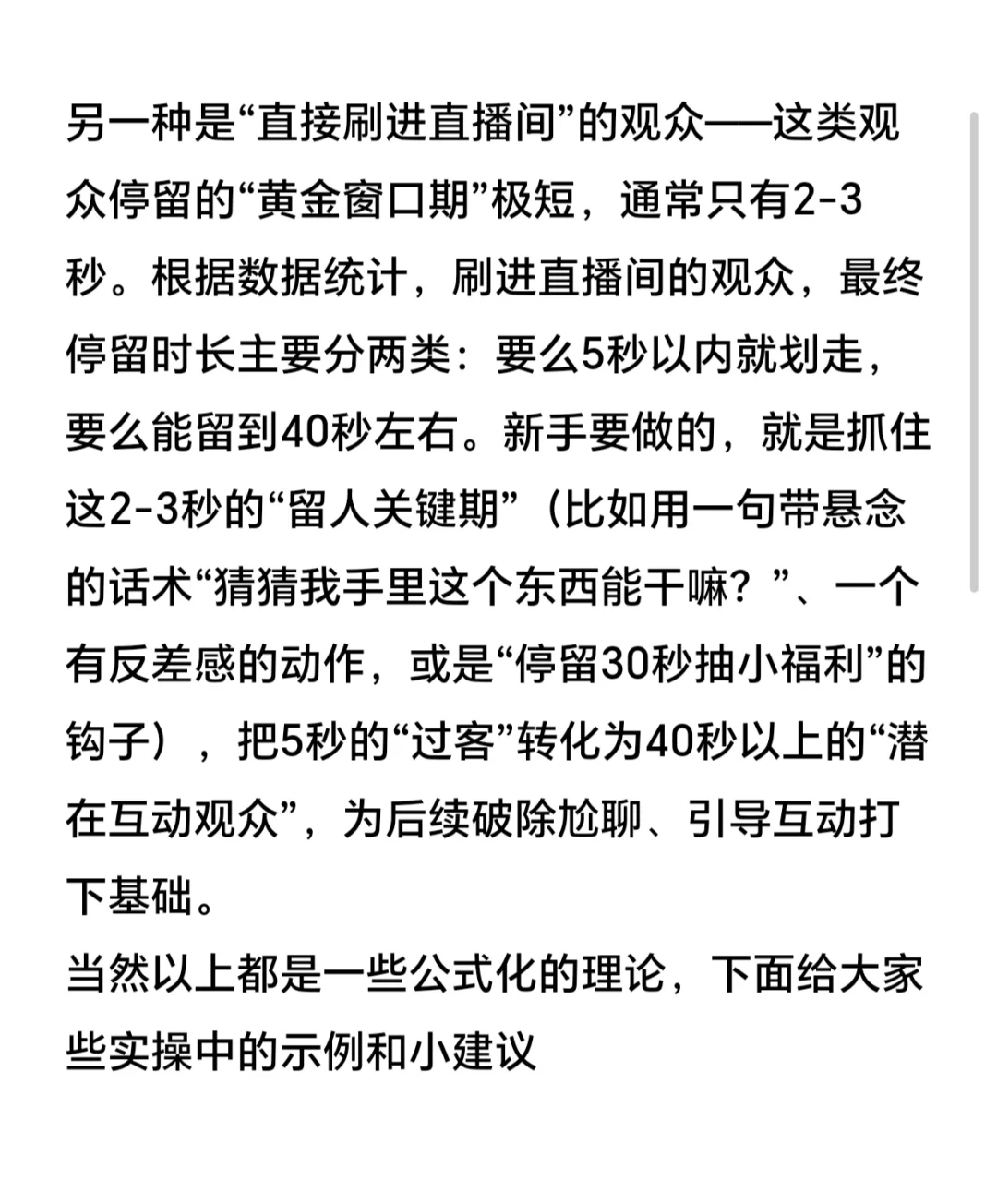 另一种是“直接刷进直播间”的观众——这类观众停留的“黄金窗口期”极短，通常只有2-3秒。根据数据统计，刷进直播间的观众，最终停留时长主要分两类：要么5秒以内就划走，要么能留到40秒左右。新手要做的，就是抓住这2-3秒的“留人关键期”（比如用一句带悬念的话术“猜猜我手里这个东西能干嘛？”、一个有反差感的动作，或是“停留30秒抽小福利”的钩子），把5秒的“过客”转化为40秒以上的“潜在互动观众”，为后续破除尬聊、引导互动打下基础。
当然以上都是一些公式化的理论，下面给大家些实操中的示例和小建议